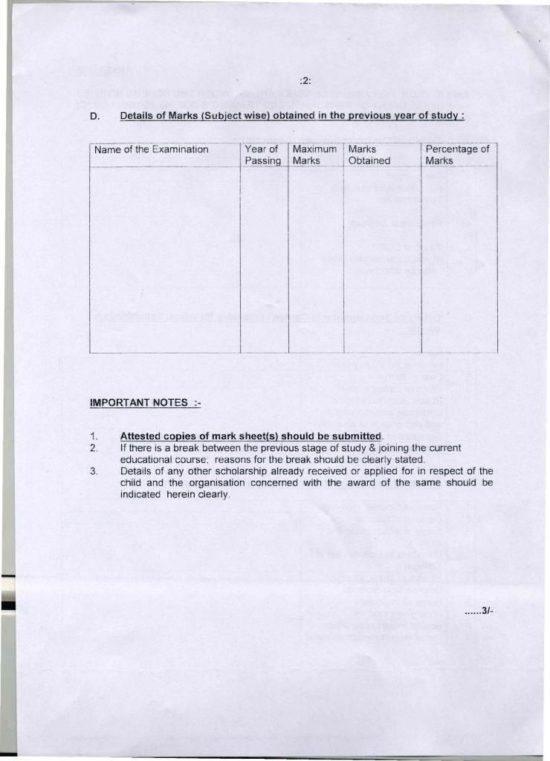 :2:

D. Details of Marks (Subject wise) obtained in the previous year of study :

| Name of the Examination | Year of Passing | Maximum Marks | Marks Obtained | Percentage of Marks |
|---|---|---|---|---|
| | | | | |

IMPORTANT NOTES :-

1. Attested copies of mark sheet(s) should be submitted.
2. If there is a break between the previous stage of study & joining the current educational course; reasons for the break should be clearly stated.
3. Details of any other scholarship already received or applied for in respect of the child and the organisation concerned with the award of the same should be indicated herein clearly.

......3/-